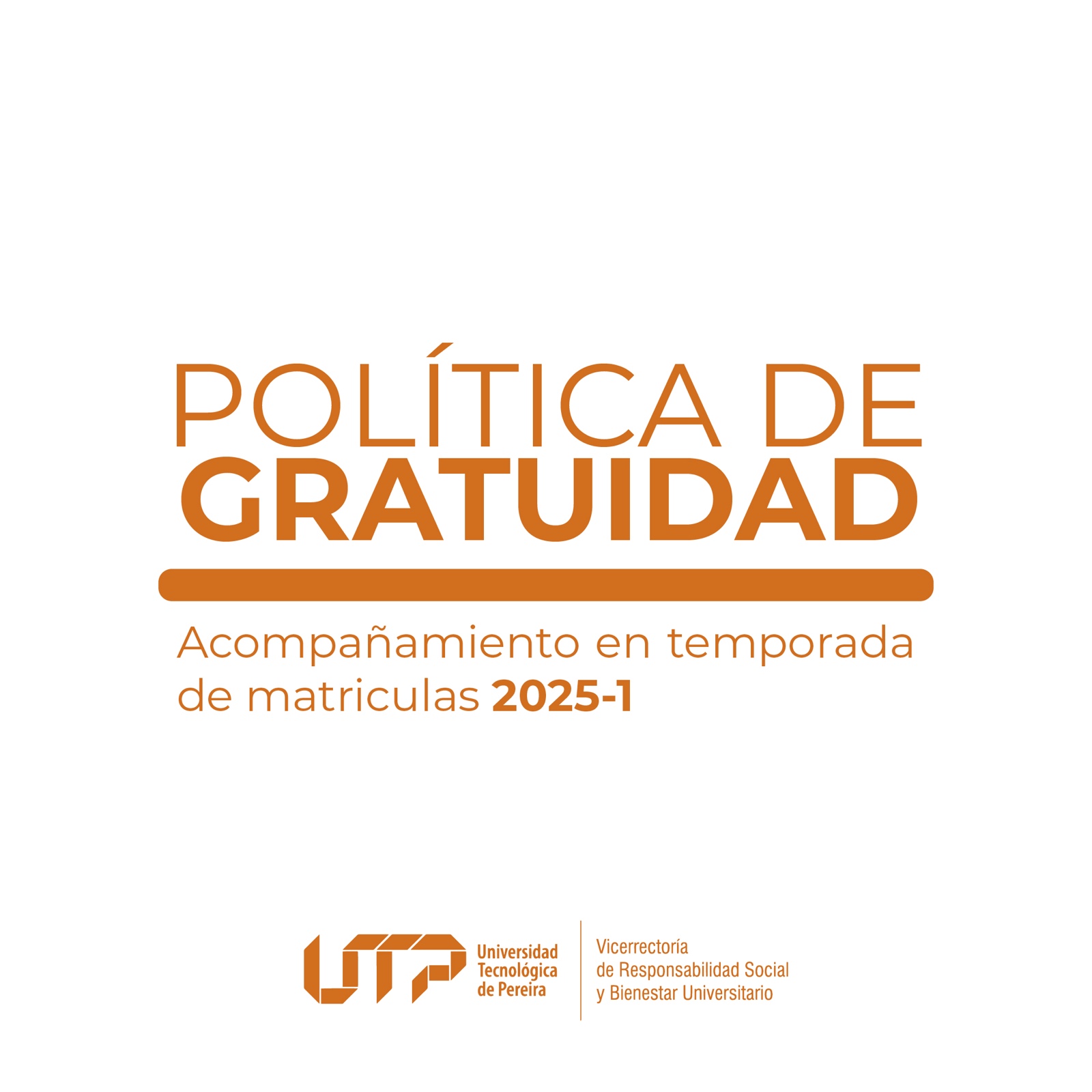 POLÍTICA DE
GRATUIDAD

Acompañamiento en temporada de matriculas 2025-1

UTP
Universidad Tecnológica de Pereira

Vicerrectoría de Responsabilidad Social y Bienestar Universitario